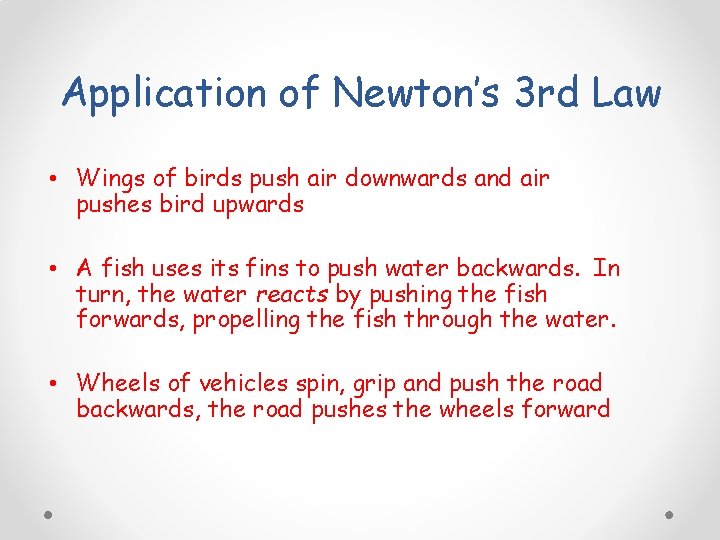 Application of Newton's 3rd Law

• Wings of birds push air downwards and air pushes bird upwards

• A fish uses its fins to push water backwards. In turn, the water reacts by pushing the fish forwards, propelling the fish through the water.

• Wheels of vehicles spin, grip and push the road backwards, the road pushes the wheels forward